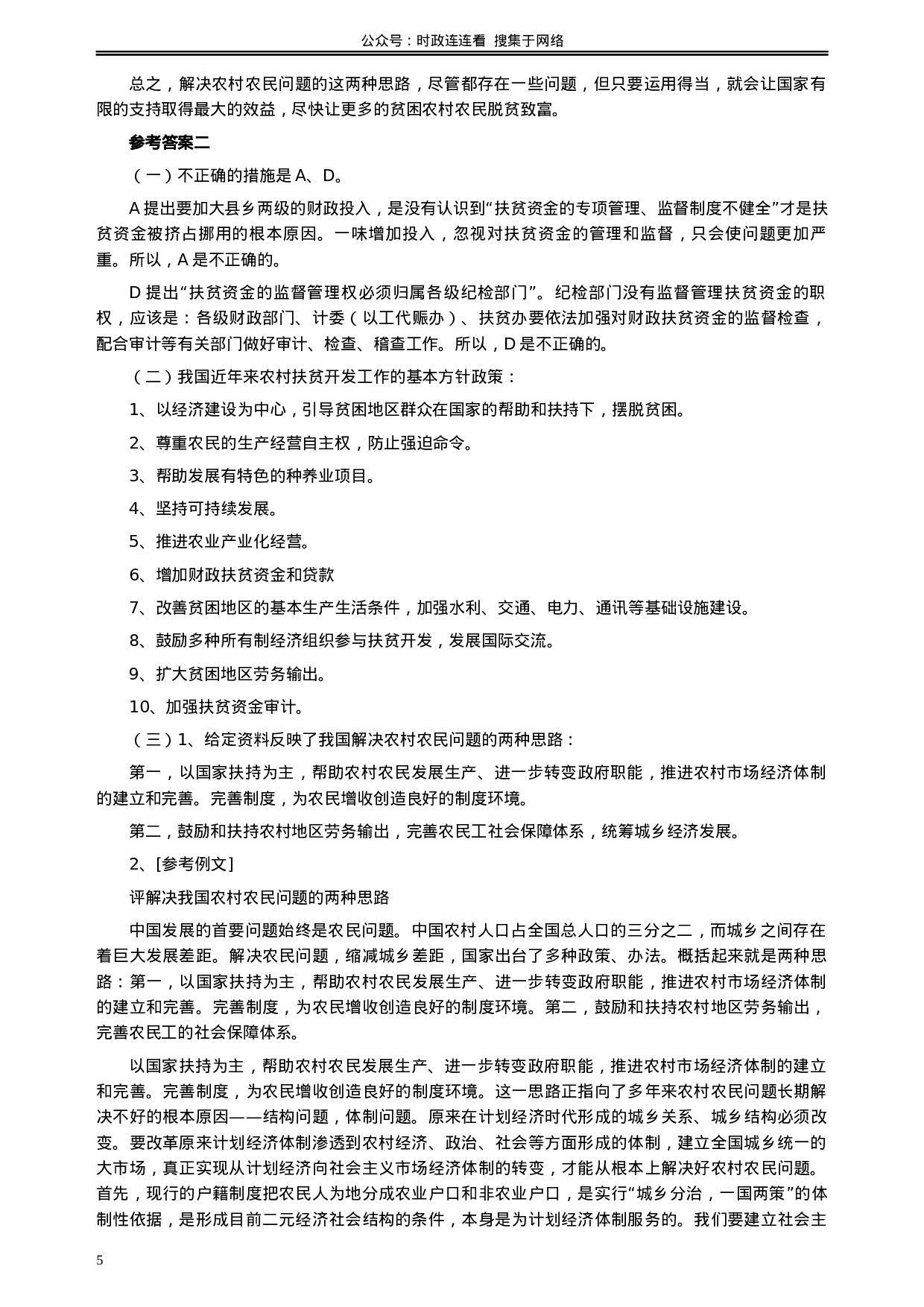 公众号：时政连连看 搜集于网络

总之，解决农村农民问题的这两种思路，尽管都存在一些问题，但只要运用得当，就会让国家有限的支持取得最大的效益，尽快让更多的贫困农村农民脱贫致富。

参考答案二

（一）不正确的措施是 A、D。

A 提出要加大县乡两级的财政投入，是没有认识到“扶贫资金的专项管理、监督制度不健全”才是扶贫资金被挤占挪用的根本原因。一味增加投入，忽视对扶贫资金的管理和监督，只会使问题更加严重。所以，A 是不正确的。

D 提出“扶贫资金的监督管理权必须归属各级纪检部门”。纪检部门没有监督管理扶贫资金的职权，应该是：各级财政部门、计委（以工代赈办）、扶贫办要依法加强对财政扶贫资金的监督检查，配合审计等有关部门做好审计、检查、稽查工作。所以，D 是不正确的。

（二）我国近年来农村扶贫开发工作的基本方针政策：

1、以经济建设为中心，引导贫困地区群众在国家的帮助和扶持下，摆脱贫困。

2、尊重农民的生产经营自主权，防止强迫命令。

3、帮助发展有特色的种养业项目。

4、坚持可持续发展。

5、推进农业产业化经营。

6、增加财政扶贫资金和贷款

7、改善贫困地区的基本生产生活条件，加强水利、交通、电力、通讯等基础设施建设。

8、鼓励多种所有制经济组织参与扶贫开发，发展国际交流。

9、扩大贫困地区劳务输出。

10、加强扶贫资金审计。

（三）1、给定资料反映了我国解决农村农民问题的两种思路：

第一，以国家扶持为主，帮助农村农民发展生产、进一步转变政府职能，推进农村市场经济体制的建立和完善。完善制度，为农民增收创造良好的制度环境。

第二，鼓励和扶持农村地区劳务输出，完善农民工社会保障体系，统筹城乡经济发展。

2、[参考例文]

评解决我国农村农民问题的两种思路

中国发展的首要问题始终是农民问题。中国农村人口占全国总人口的三分之二，而城乡之间存在着巨大发展差距。解决农民问题，缩减城乡差距，国家出台了多种政策、办法。概括起来就是两种思路：第一，以国家扶持为主，帮助农村农民发展生产、进一步转变政府职能，推进农村市场经济体制的建立和完善。完善制度，为农民增收创造良好的制度环境。第二，鼓励和扶持农村地区劳务输出，完善农民工的社会保障体系。

以国家扶持为主，帮助农村农民发展生产、进一步转变政府职能，推进农村市场经济体制的建立和完善。完善制度，为农民增收创造良好的制度环境。这一思路正指向了多年来农村农民问题长期解决不好的根本原因——结构问题，体制问题。原来在计划经济时代形成的城乡关系、城乡结构必须改变。要改革原来计划经济体制渗透到农村经济、政治、社会等方面形成的体制，建立全国城乡统一的大市场，真正实现从计划经济向社会主义市场经济体制的转变，才能从根本上解决好农村农民问题。首先，现行的户籍制度把农民人为地分成农业户口和非农业户口，是实行“城乡分治，一国两策”的体制性依据，是形成目前二元经济社会结构的条件，本身是为计划经济体制服务的。我们要建立社会主

5